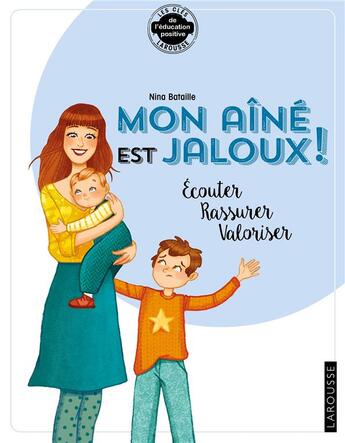 LES CLÉS
de
l'éducation
positive
LAROUSSE

Nina Bataille

MON AÎNÉ EST JALOUX !

Écouter
Rassurer
Valoriser

LAROUSSE